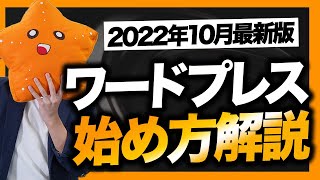 2022年10月最新版

ワードプレス

始め方解説